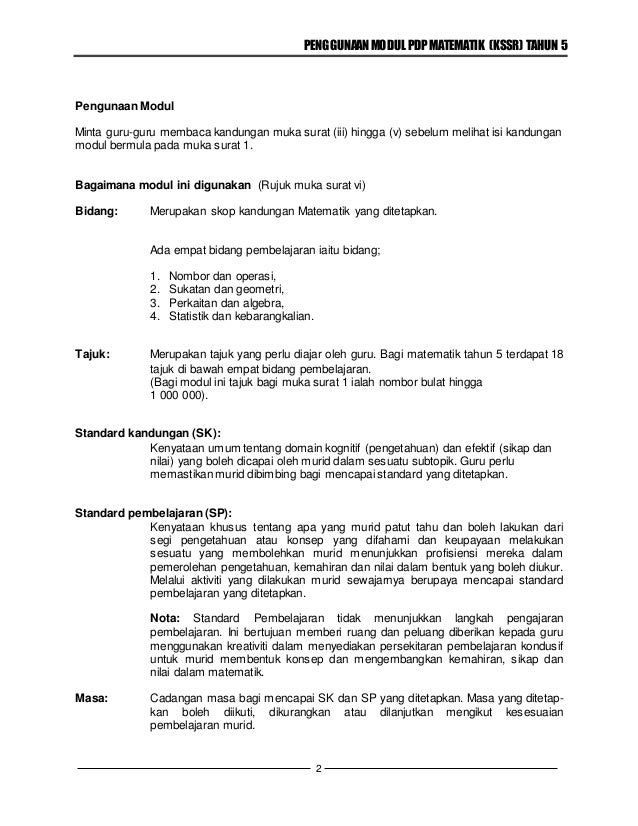 PENGGUNAAN MODUL PDP MATEMATIK (KSSR) TAHUN 5

Pengunaan Modul

Minta guru-guru membaca kandungan muka surat (iii) hingga (v) sebelum melihat isi kandungan modul bermula pada muka surat 1.

Bagaimana modul ini digunakan (Rujuk muka surat vi)

Bidang: Merupakan skop kandungan Matematik yang ditetapkan.

Ada empat bidang pembelajaran iaitu bidang;

1. Nombor dan operasi,
2. Sukatan dan geometri,
3. Perkaitan dan algebra,
4. Statistik dan kebarangkalian.

Tajuk: Merupakan tajuk yang perlu diajar oleh guru. Bagi matematik tahun 5 terdapat 18 tajuk di bawah empat bidang pembelajaran.
(Bagi modul ini tajuk bagi muka surat 1 ialah nombor bulat hingga 1 000 000).

Standard kandungan (SK):
Kenyataan umum tentang domain kognitif (pengetahuan) dan efektif (sikap dan nilai) yang boleh dicapai oleh murid dalam sesuatu subtopik. Guru perlu memastikan murid dibimbing bagi mencapai standard yang ditetapkan.

Standard pembelajaran (SP):
Kenyataan khusus tentang apa yang murid patut tahu dan boleh lakukan dari segi pengetahuan atau konsep yang difahami dan keupayaan melakukan sesuatu yang membolehkan murid menunjukkan profisiensi mereka dalam pemerolehan pengetahuan, kemahiran dan nilai dalam bentuk yang boleh diukur. Melalui aktiviti yang dilakukan murid sewajarnya berupaya mencapai standard pembelajaran yang ditetapkan.

Nota: Standard Pembelajaran tidak menunjukkan langkah pengajaran pembelajaran. Ini bertujuan memberi ruang dan peluang diberikan kepada guru menggunakan kreativiti dalam menyediakan persekitaran pembelajaran kondusif untuk murid membentuk konsep dan mengembangkan kemahiran, sikap dan nilai dalam matematik.

Masa: Cadangan masa bagi mencapai SK dan SP yang ditetapkan. Masa yang ditetapkan boleh diikuti, dikurangkan atau dilanjutkan mengikut kesesuaian pembelajaran murid.

2